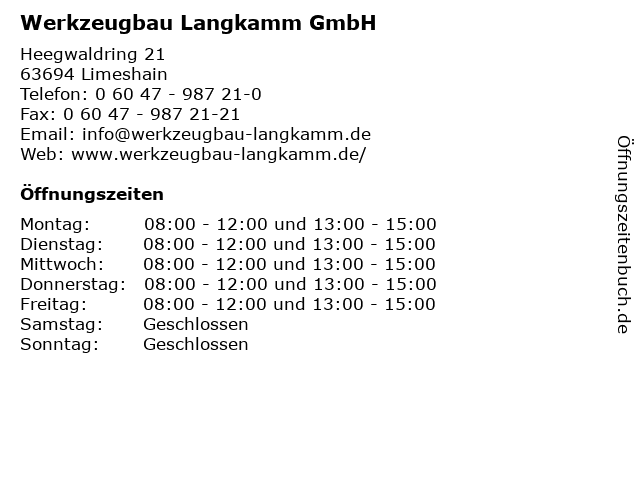 Werkzeugbau Langkamm GmbH

Heegwaldring 21
63694 Limeshain
Telefon: 0 60 47 - 987 21-0
Fax: 0 60 47 - 987 21-21
Email: info@werkzeugbau-langkamm.de
Web: www.werkzeugbau-langkamm.de/

Öffnungszeiten

Montag: 08:00 - 12:00 und 13:00 - 15:00
Dienstag: 08:00 - 12:00 und 13:00 - 15:00
Mittwoch: 08:00 - 12:00 und 13:00 - 15:00
Donnerstag: 08:00 - 12:00 und 13:00 - 15:00
Freitag: 08:00 - 12:00 und 13:00 - 15:00
Samstag: Geschlossen
Sonntag: Geschlossen

Öffnungszeitenbuch.de